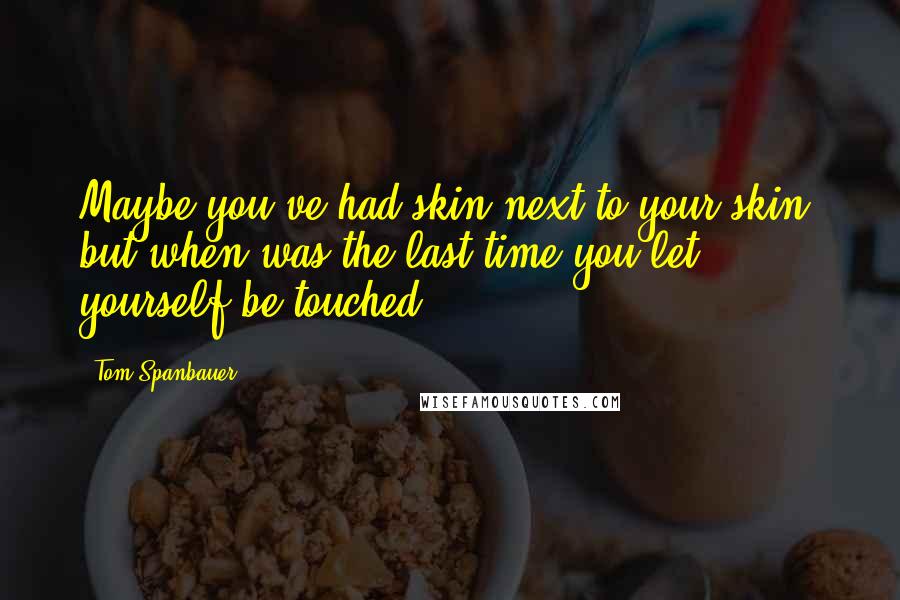 Maybe you've had skin next to your skin, but when was the last time you let yourself be touched?

Tom Spanbauer

WISEFAMOUSQUOTES.COM